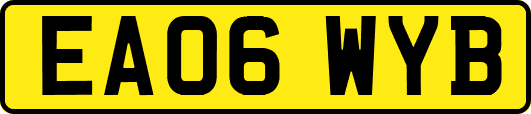 EA06 WYB